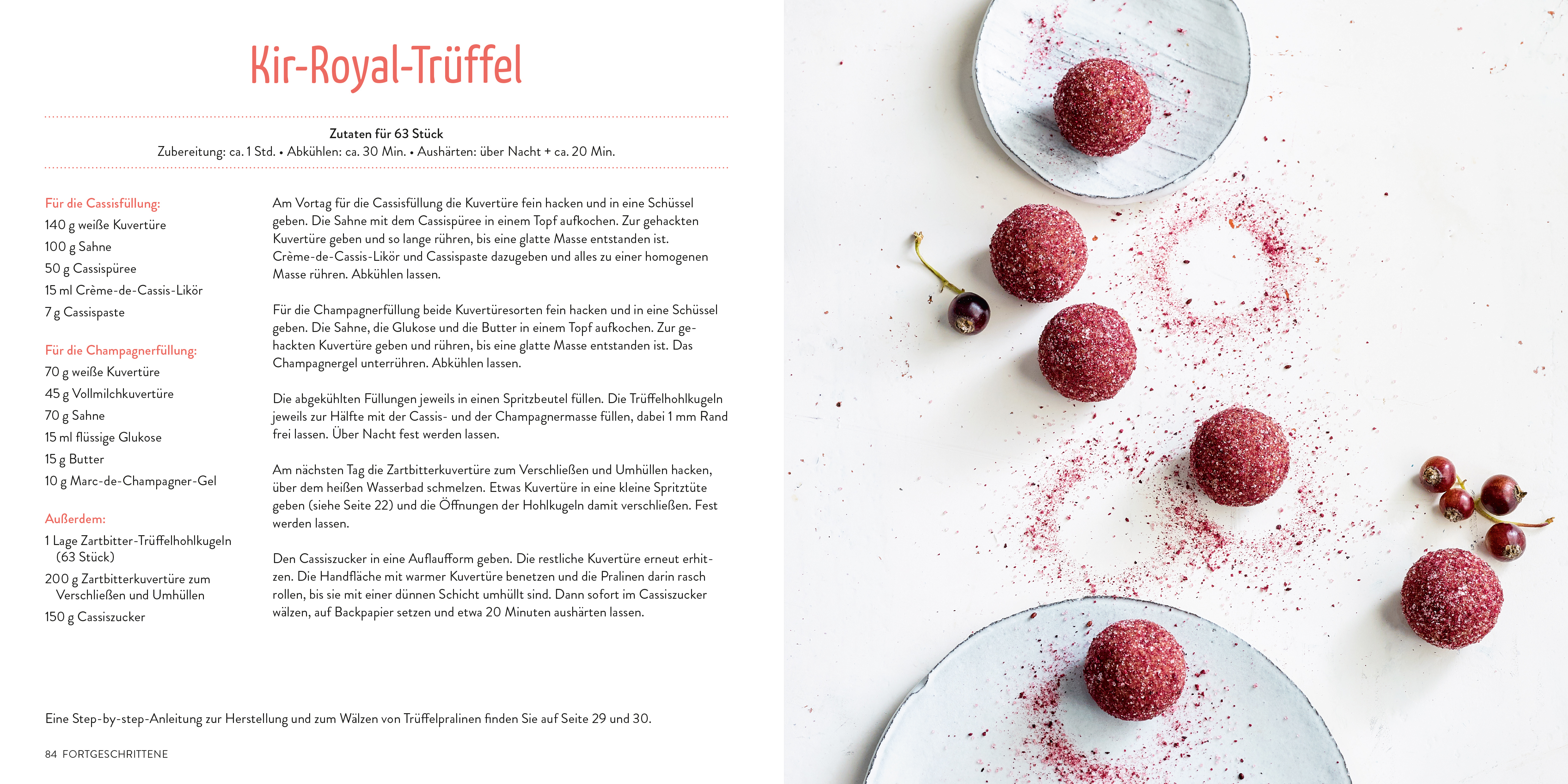 Kir-Royal-Trüffel

Zutaten für 63 Stück
Zubereitung: ca. 1 Std. • Abkühlen: ca. 30 Min. • Aushärten: über Nacht + ca. 20 Min.

Für die Cassisfüllung:
140 g weiße Kuvertüre
100 g Sahne
50 g Cassispüree
15 ml Crème-de-Cassis-Likör
7 g Cassispaste

Für die Champagnerfüllung:
70 g weiße Kuvertüre
45 g Vollmilchkuvertüre
70 g Sahne
15 ml flüssige Glukose
15 g Butter
10 g Marc-de-Champagner-Gel

Außerdem:
1 Lage Zartbitter-Trüffelhohlkugeln (63 Stück)
200 g Zartbitterkuvertüre zum Verschließen und Umhüllen
150 g Cassiszucker

Am Vortag für die Cassisfüllung die Kuvertüre fein hacken und in eine Schüssel geben. Die Sahne mit dem Cassispüree in einem Topf aufkochen. Zur gehackten Kuvertüre geben und so lange rühren, bis eine glatte Masse entstanden ist. Crème-de-Cassis-Likör und Cassispaste dazugeben und alles zu einer homogenen Masse rühren. Abkühlen lassen.

Für die Champagnerfüllung beide Kuvertüresorten fein hacken und in eine Schüssel geben. Die Sahne, die Glukose und die Butter in einem Topf aufkochen. Zur gehackten Kuvertüre geben und rühren, bis eine glatte Masse entstanden ist. Das Champagnergel unterrühren. Abkühlen lassen.

Die abgekühlten Füllungen jeweils in einen Spritzbeutel füllen. Die Trüffelhohlkugeln jeweils zur Hälfte mit der Cassis- und der Champagnermasse füllen, dabei 1 mm Rand frei lassen. Über Nacht fest werden lassen.

Am nächsten Tag die Zartbitterkuvertüre zum Verschließen und Umhüllen hacken, über dem heißen Wasserbad schmelzen. Etwas Kuvertüre in eine kleine Spritztüte geben (siehe Seite 22) und die Öffnungen der Hohlkugeln damit verschließen. Fest werden lassen.

Den Cassiszucker in eine Auflaufform geben. Die restliche Kuvertüre erneut erhitzen. Die Handfläche mit warmer Kuvertüre benetzen und die Pralinen darin rasch rollen, bis sie mit einer dünnen Schicht umhüllt sind. Dann sofort im Cassiszucker wälzen, auf Backpapier setzen und etwa 20 Minuten aushärten lassen.

Eine Step-by-step-Anleitung zur Herstellung und zum Wälzen von Trüffelpralinen finden Sie auf Seite 29 und 30.

84 FORTGESCHRITTENE